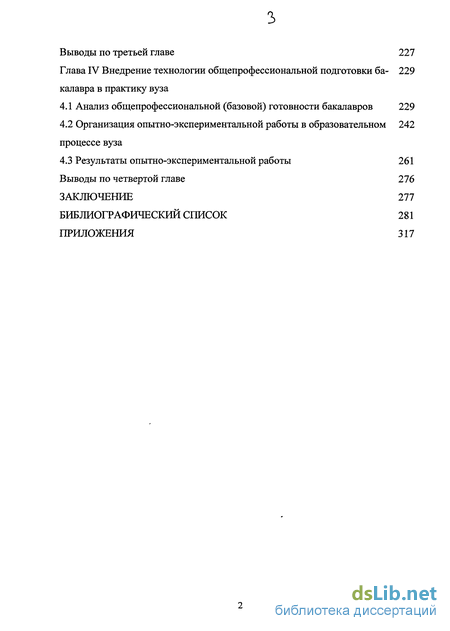 3

Выводы по третьей главе 227

Глава IV Внедрение технологии общепрофессиональной подготовки бакалавра в практику вуза 229

4.1 Анализ общепрофессиональной (базовой) готовности бакалавров 229

4.2 Организация опытно-экспериментальной работы в образовательном процессе вуза 242

4.3 Результаты опытно-экспериментальной работы 261

Выводы по четвертой главе 276

ЗАКЛЮЧЕНИЕ 277

БИБЛИОГРАФИЧЕСКИЙ СПИСОК 281

ПРИЛОЖЕНИЯ 317

2

dsLib.net
библиотека диссертаций